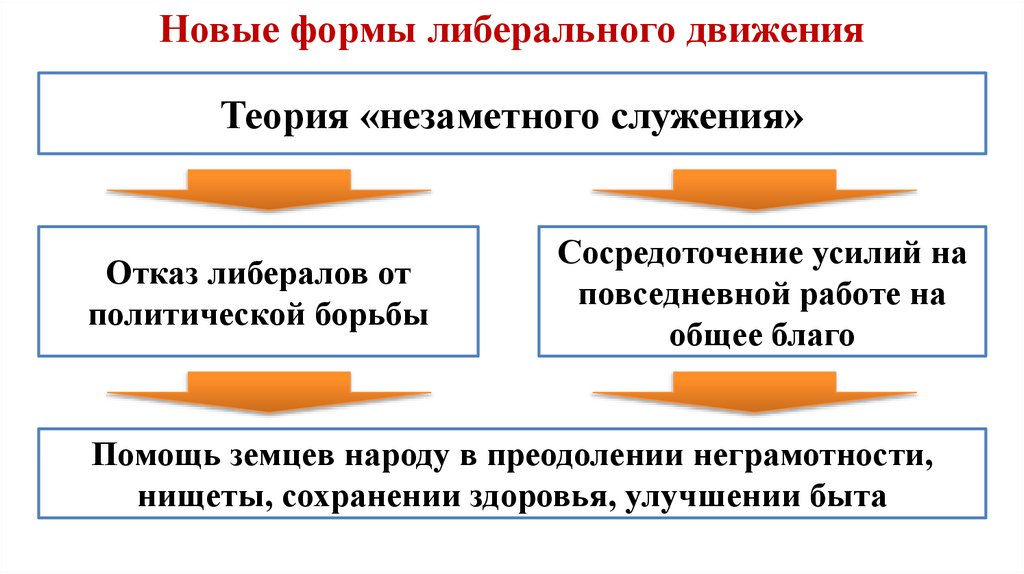 Новые формы либерального движения

Теория «незаметного служения»

Отказ либералов от политической борьбы

Сосредоточение усилий на повседневной работе на общее благо

Помощь земцев народу в преодолении неграмотности, нищеты, сохранении здоровья, улучшении быта